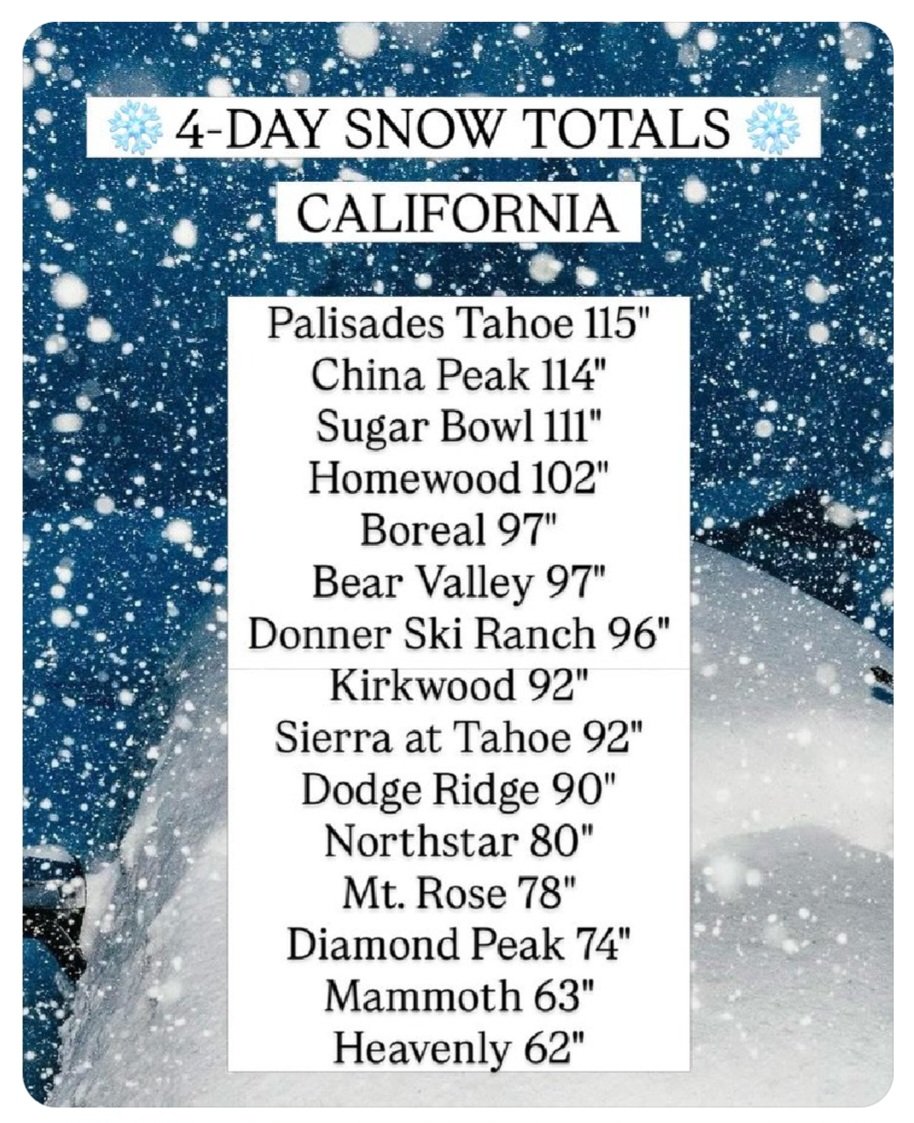 ❄️ 4-DAY SNOW TOTALS ❄️

CALIFORNIA

Palisades Tahoe 115"
China Peak 114"
Sugar Bowl 111"
Homewood 102"
Boreal 97"
Bear Valley 97"
Donner Ski Ranch 96"
Kirkwood 92"
Sierra at Tahoe 92"
Dodge Ridge 90"
Northstar 80"
Mt. Rose 78"
Diamond Peak 74"
Mammoth 63"
Heavenly 62"